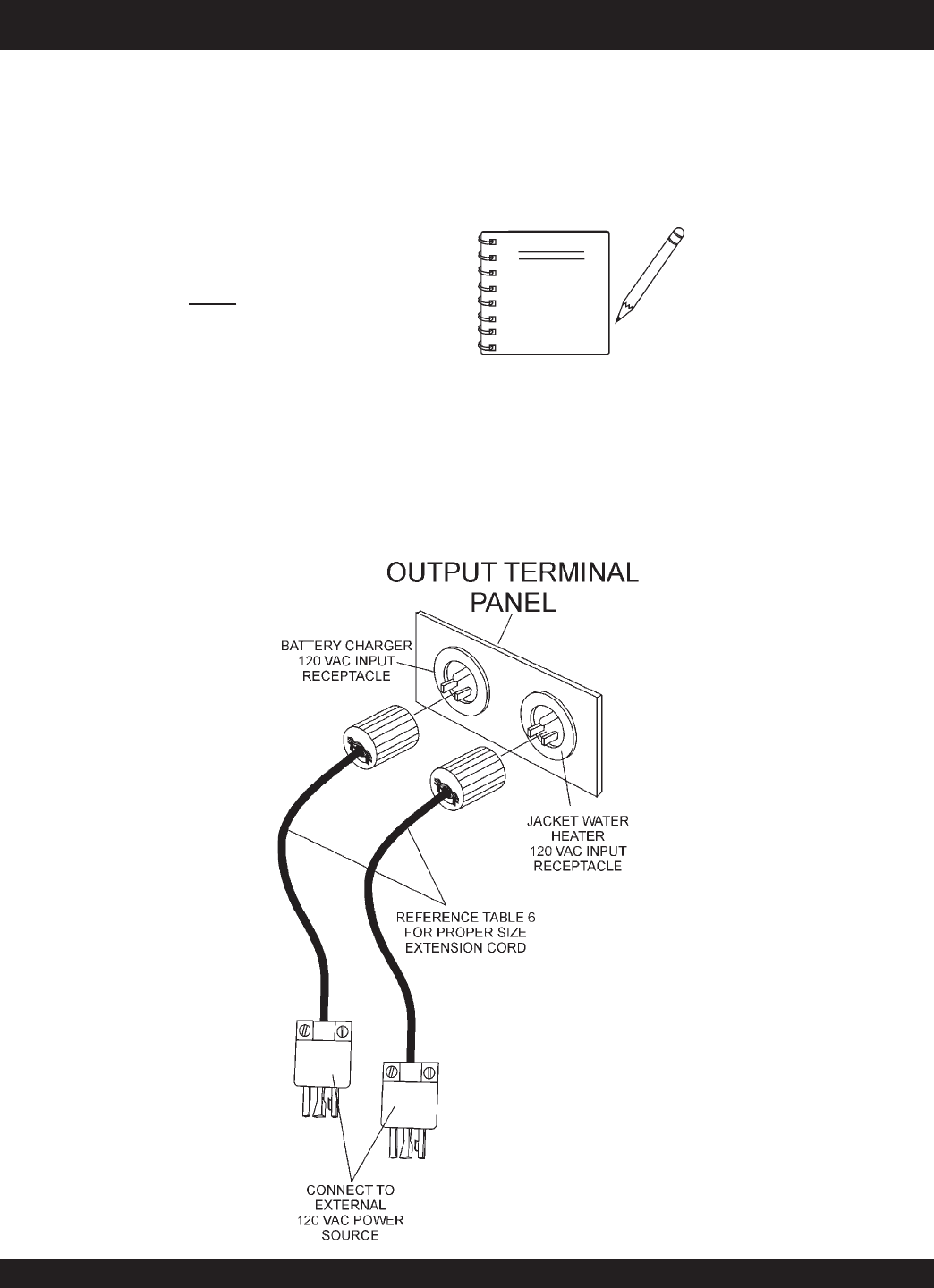 OUTPUT TERMINAL PANEL

BATTERY CHARGER 120 VAC INPUT RECEPTACLE

JACKET WATER HEATER 120 VAC INPUT RECEPTACLE

REFERENCE TABLE 6 FOR PROPER SIZE EXTENSION CORD

CONNECT TO EXTERNAL 120 VAC POWER SOURCE